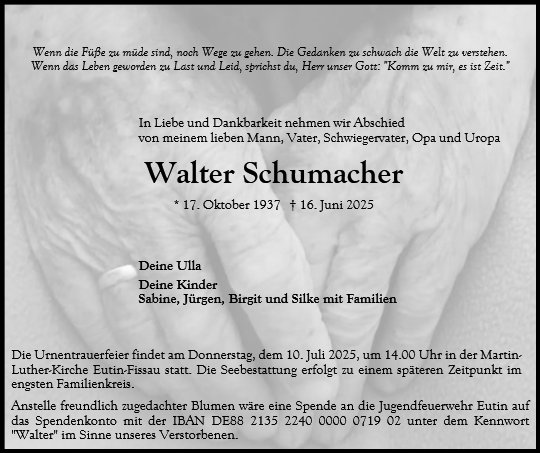 Wenn die Füße zu müde sind, noch Wege zu gehen. Die Gedanken zu schwach die Welt zu verstehen. Wenn das Leben geworden zu Last und Leid, sprichst du, Herr unser Gott: "Komm zu mir, es ist Zeit."

In Liebe und Dankbarkeit nehmen wir Abschied von meinem lieben Mann, Vater, Schwiegervater, Opa und Uropa

Walter Schumacher

* 17. Oktober 1937 † 16. Juni 2025

Deine Ulla

Deine Kinder
Sabine, Jürgen, Birgit und Silke mit Familien

Die Urnentrauerfeier findet am Donnerstag, dem 10. Juli 2025, um 14.00 Uhr in der Martin-Luther-Kirche Eutin-Fissau statt. Die Seebestattung erfolgt zu einem späteren Zeitpunkt im engsten Familienkreis.

Anstelle freundlich zugedachter Blumen wäre eine Spende an die Jugendfeuerwehr Eutin auf das Spendenkonto mit der IBAN DE88 2135 2240 0000 0719 02 unter dem Kennwort "Walter" im Sinne unseres Verstorbenen.